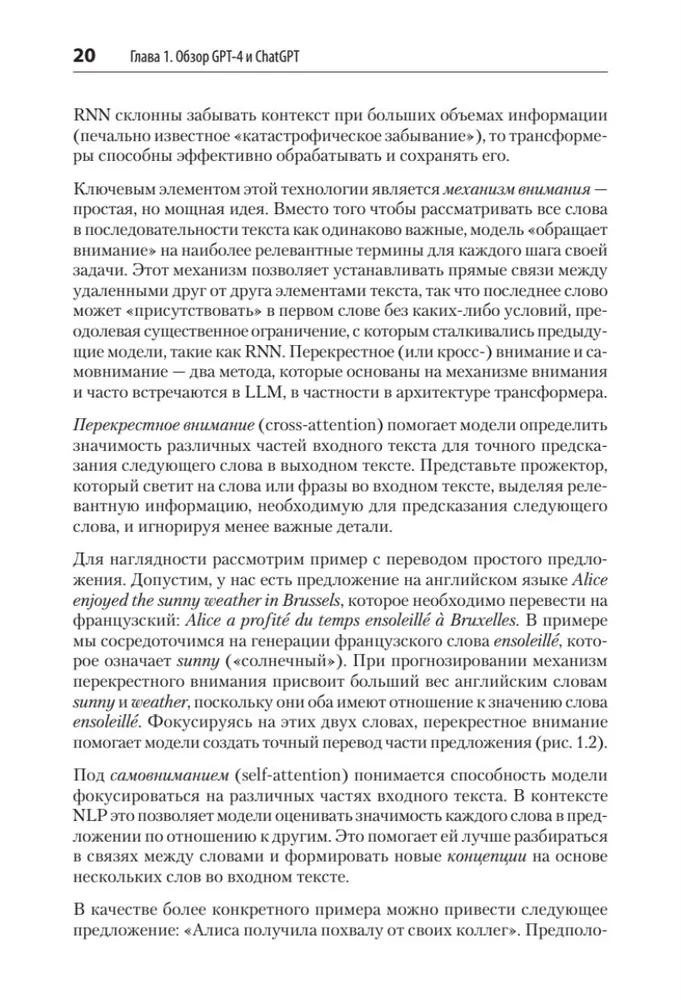 20 Глава 1. Обзор GPT-4 и ChatGPT

RNN склонны забывать контекст при больших объемах информации (печально известное «катастрофическое забывание»), то трансформеры способны эффективно обрабатывать и сохранять его.

Ключевым элементом этой технологии является механизм внимания — простая, но мощная идея. Вместо того чтобы рассматривать все слова в последовательности текста как одинаково важные, модель «обращает внимание» на наиболее релевантные термины для каждого шага своей задачи. Этот механизм позволяет устанавливать прямые связи между удаленными друг от друга элементами текста, так что последнее слово может «присутствовать» в первом слове без каких-либо условий, преодолевая существенное ограничение, с которым сталкивались предыдущие модели, такие как RNN. Перекрестное (или кросс-) внимание и самовнимание — два метода, которые основаны на механизме внимания и часто встречаются в LLM, в частности в архитектуре трансформера.

Перекрестное внимание (cross-attention) помогает модели определить значимость различных частей входного текста для точного предсказания следующего слова в выходном тексте. Представьте прожектор, который светит на слова или фразы во входном тексте, выделяя релевантную информацию, необходимую для предсказания следующего слова, и игнорируя менее важные детали.

Для наглядности рассмотрим пример с переводом простого предложения. Допустим, у нас есть предложение на английском языке Alice enjoyed the sunny weather in Brussels, которое необходимо перевести на французский: Alice a profité du temps ensoleillé à Bruxelles. В примере мы сосредоточимся на генерации французского слова ensoleillé, которое означает sunny («солнечный»). При прогнозировании механизм перекрестного внимания присвоит больший вес английским словам sunny и weather, поскольку они оба имеют отношение к значению слова ensoleillé. Фокусируясь на этих двух словах, перекрестное внимание помогает модели создать точный перевод части предложения (рис. 1.2).

Под самовниманием (self-attention) понимается способность модели фокусироваться на различных частях входного текста. В контексте NLP это позволяет модели оценивать значимость каждого слова в предложении по отношению к другим. Это помогает ей лучше разбираться в связях между словами и формировать новые концепции на основе нескольких слов во входном тексте.

В качестве более конкретного примера можно привести следующее предложение: «Алиса получила похвалу от своих коллег». Предполо-